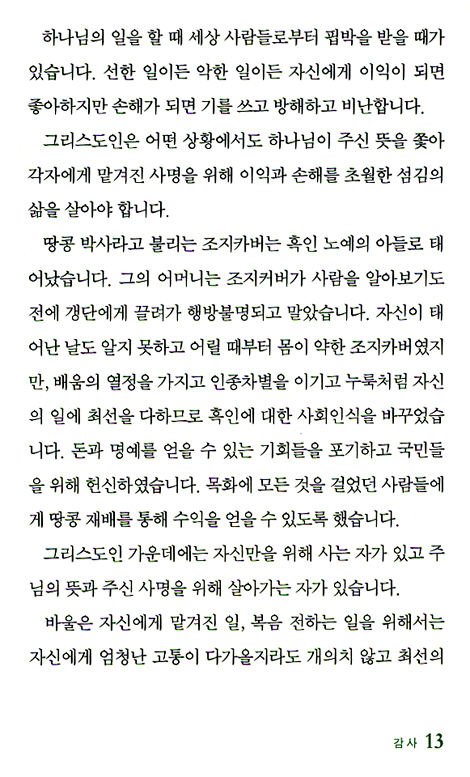 하나님의 일을 할 때 세상 사람들로부터 핍박을 받을 때가 있습니다. 선한 일이든 악한 일이든 자신에게 이익이 되면 좋아하지만 손해가 되면 기를 쓰고 방해하고 비난합니다.

그리스도인은 어떤 상황에서도 하나님이 주신 뜻을 좇아 각자에게 맡겨진 사명을 위해 이익과 손해를 초월한 섬김의 삶을 살아야 합니다.

땅콩 박사라고 불리는 조지카버는 흑인 노예의 아들로 태어났습니다. 그의 어머니는 조지커버가 사람을 알아보기도 전에 갱단에게 끌려가 행방불명되고 말았습니다. 자신이 태어난 날도 알지 못하고 어릴 때부터 몸이 약한 조지카버였지만, 배움의 열정을 가지고 인종차별을 이기고 누룩처럼 자신의 일에 최선을 다하므로 흑인에 대한 사회인식을 바꾸었습니다. 돈과 명예를 얻을 수 있는 기회들을 포기하고 국민들을 위해 헌신하였습니다. 목화에 모든 것을 걸었던 사람들에게 땅콩 재배를 통해 수익을 얻을 수 있도록 했습니다.

그리스도인 가운데에는 자신만을 위해 사는 자가 있고 주님의 뜻과 주신 사명을 위해 살아가는 자가 있습니다.

바울은 자신에게 맡겨진 일, 복음 전하는 일을 위해서는 자신에게 엄청난 고통이 다가올지라도 개의치 않고 최선의

감사 13